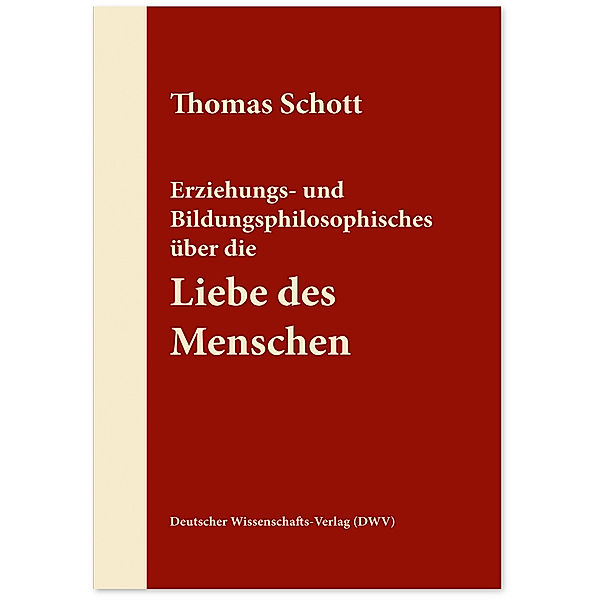 Thomas Schott

Erziehungs- und Bildungsphilosophisches über die

Liebe des Menschen

Deutscher Wissenschafts-Verlag (DWV)